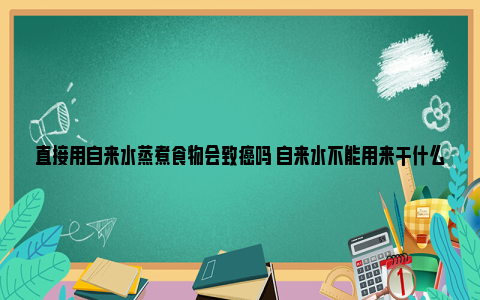 直接用自来水蒸煮食物会致癌吗 自来水不能用来干什么